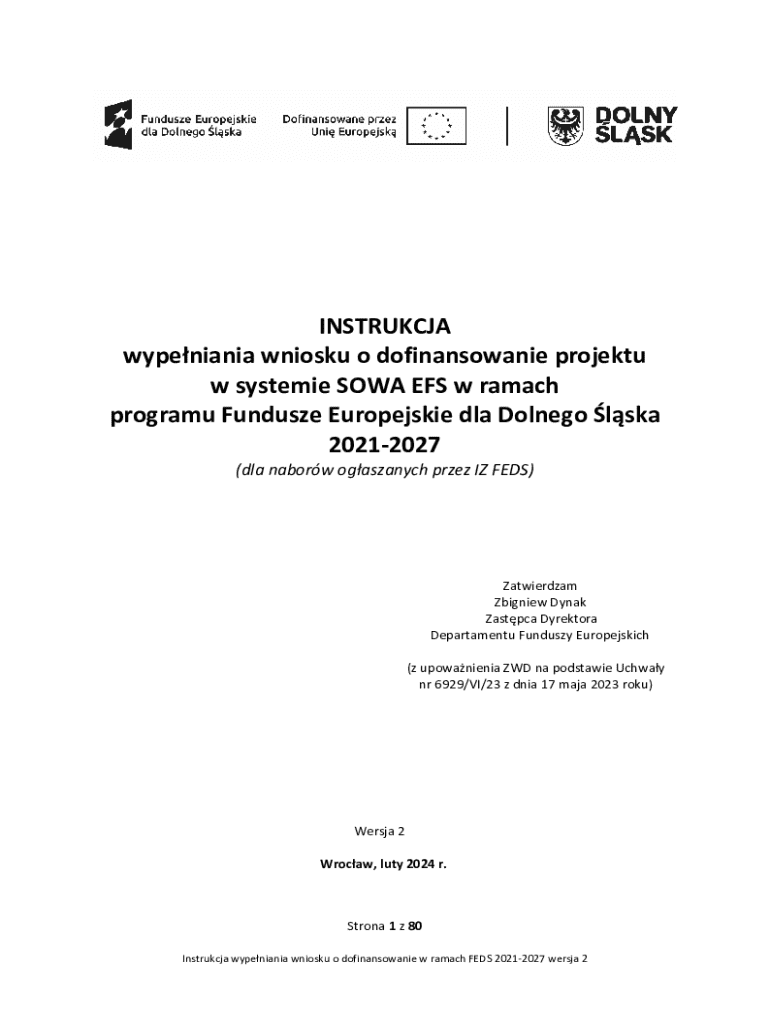 Fundusze Europejskie dla Dolnego Śląska

Dofinansowane przez Unię Europejską

DOLNY ŚLĄSK

INSTRUKCJA
wypełniania wniosku o dofinansowanie projektu w systemie SOWA EFS w ramach programu Fundusze Europejskie dla Dolnego Śląska 2021-2027
(dla naborów ogłaszanych przez IZ FEDS)

Zatwierdzam
Zbigniew Dynak
Zastępca Dyrektora
Departamentu Funduszy Europejskich

(z upoważnienia ZWD na podstawie Uchwały nr 6929/VI/23 z dnia 17 maja 2023 roku)

Wersja 2

Wrocław, luty 2024 r.

Strona 1 z 80

Instrukcja wypełniania wniosku o dofinansowanie w ramach FEDS 2021-2027 wersja 2